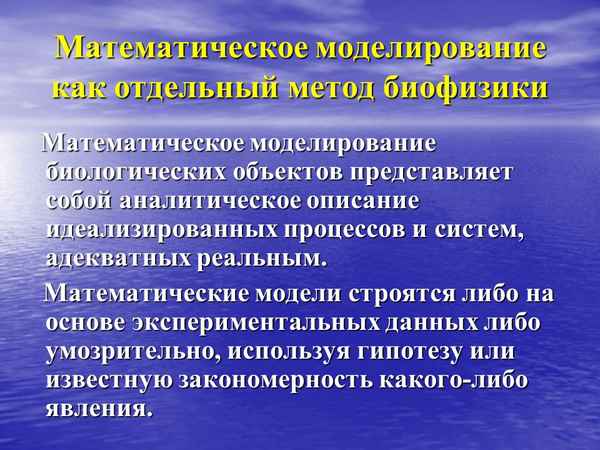 Математическое моделирование как отдельный метод биофизики

Математическое моделирование биологических объектов представляет собой аналитическое описание идеализированных процессов и систем, адекватных реальным.

Математические модели строятся либо на основе экспериментальных данных либо умозрительно, используя гипотезу или известную закономерность какого-либо явления.